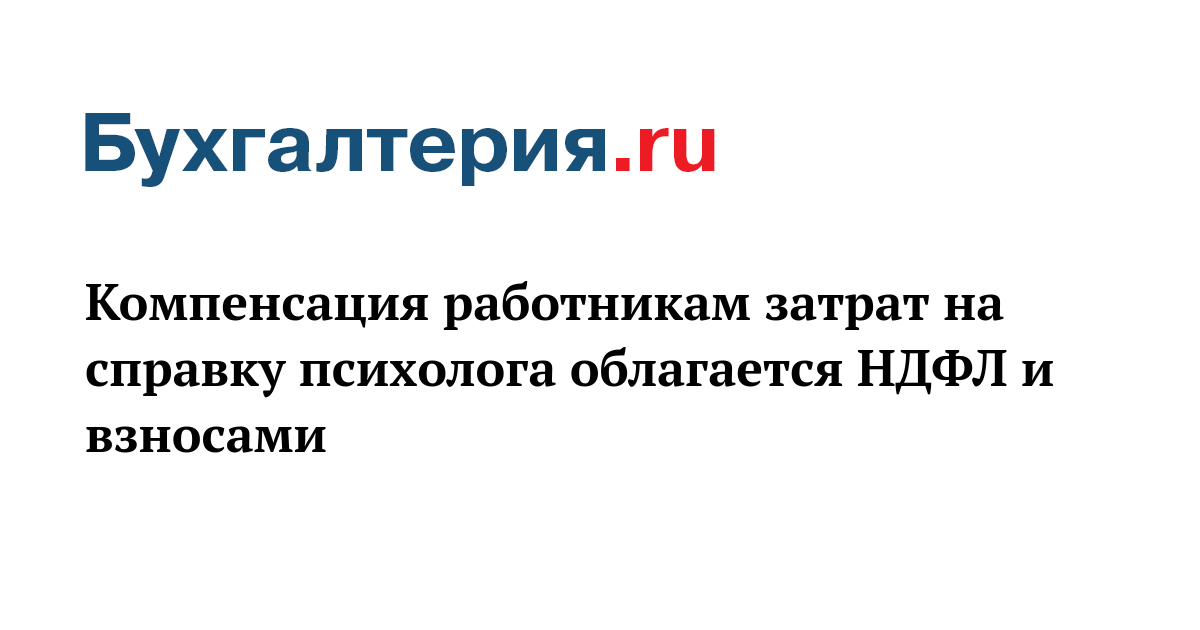 Бухгалтерия.ru

Компенсация работникам затрат на справку психолога облагается НДФЛ и взносами